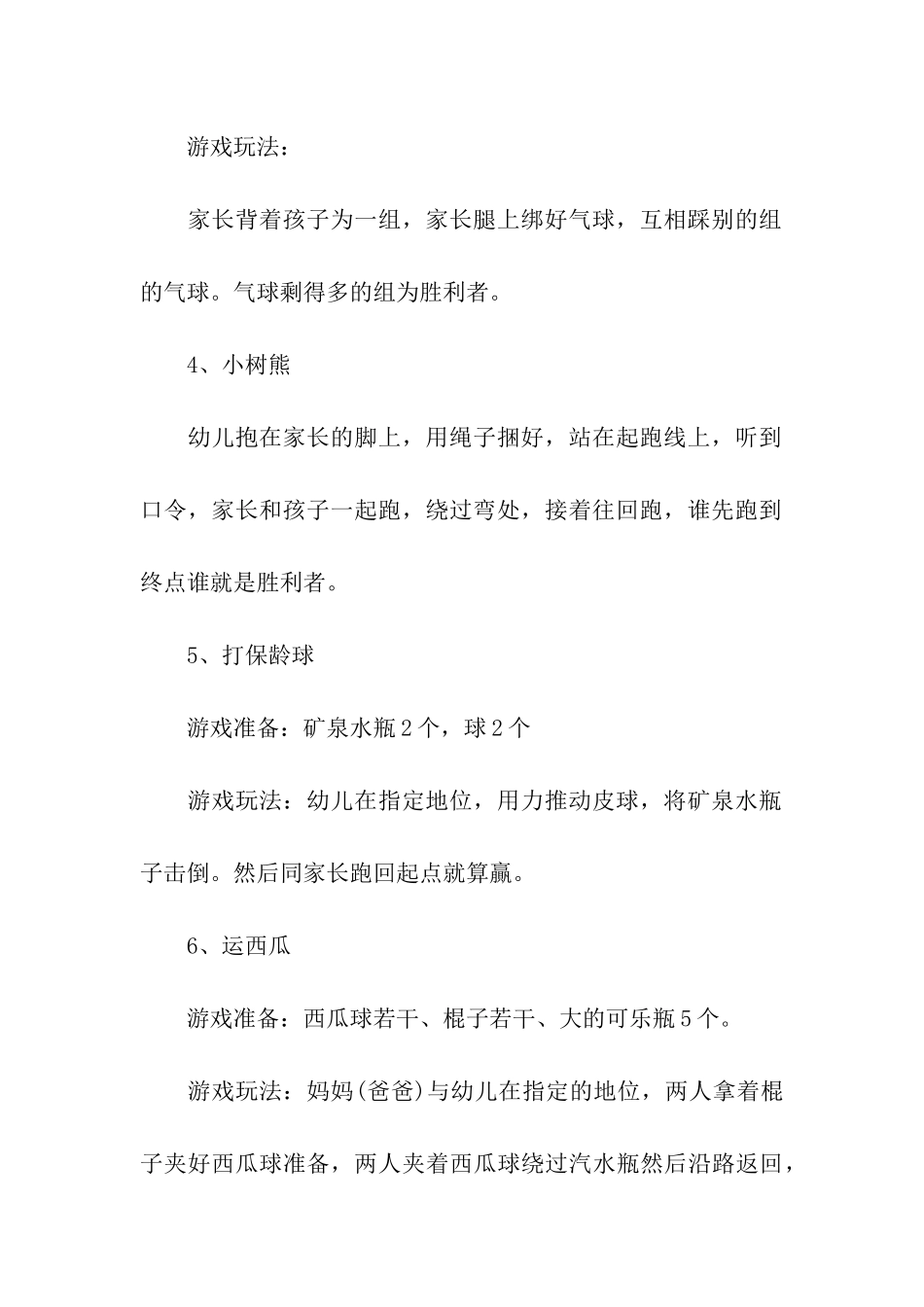 游戏玩法：

家长背着孩子为一组，家长腿上绑好气球，互相踩别的组的气球。气球剩得多的组为胜利者。

4、小树熊

幼儿抱在家长的脚上，用绳子捆好，站在起跑线上，听到口令，家长和孩子一起跑，绕过弯处，接着往回跑，谁先跑到终点谁就是胜利者。

5、打保龄球

游戏准备：矿泉水瓶2个，球2个

游戏玩法：幼儿在指定地位，用力推动皮球，将矿泉水瓶子击倒。然后同家长跑回起点就算赢。

6、运西瓜

游戏准备：西瓜球若干、棍子若干、大的可乐瓶5个。

游戏玩法：妈妈(爸爸)与幼儿在指定的地位，两人拿着棍子夹好西瓜球准备，两人夹着西瓜球绕过汽水瓶然后沿路返回，